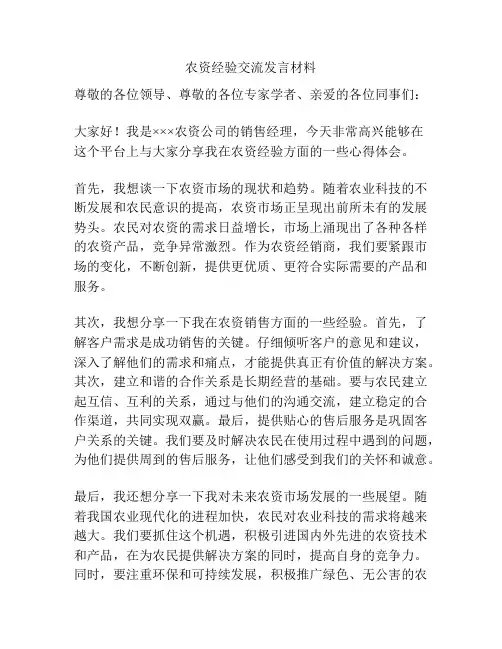 农资经验交流发言材料

尊敬的各位领导、尊敬的各位专家学者、亲爱的各位同事们：

大家好！我是×××农资公司的销售经理，今天非常高兴能够在这个平台上与大家分享我在农资经验方面的一些心得体会。

首先，我想谈一下农资市场的现状和趋势。随着农业科技的不断发展和农民意识的提高，农资市场正呈现出前所未有的发展势头。农民对农资的需求日益增长，市场上涌现出了各种各样的农资产品，竞争异常激烈。作为农资经销商，我们要紧跟市场的变化，不断创新，提供更优质、更符合实际需要的产品和服务。

其次，我想分享一下我在农资销售方面的一些经验。首先，了解客户需求是成功销售的关键。仔细倾听客户的意见和建议，深入了解他们的需求和痛点，才能提供真正有价值的解决方案。其次，建立和谐的合作关系是长期经营的基础。要与农民建立起互信、互利的关系，通过与他们的沟通交流，建立稳定的合作渠道，共同实现双赢。最后，提供贴心的售后服务是巩固客户关系的关键。我们要及时解决农民在使用过程中遇到的问题，为他们提供周到的售后服务，让他们感受到我们的关怀和诚意。

最后，我还想分享一下我对未来农资市场发展的一些展望。随着我国农业现代化的进程加快，农民对农业科技的需求将越来越大。我们要抓住这个机遇，积极引进国内外先进的农资技术和产品，在为农民提供解决方案的同时，提高自身的竞争力。同时，要注重环保和可持续发展，积极推广绿色、无公害的农